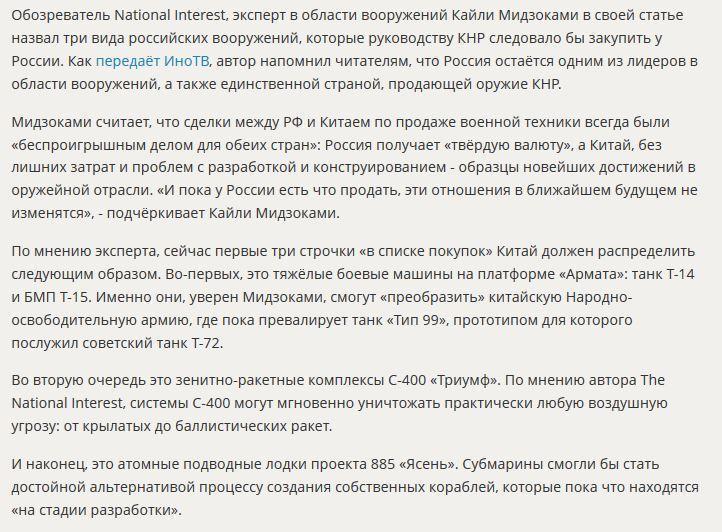 Обозреватель National Interest, эксперт в области вооружений Кайли Мидзоками в своей статье назвал три вида российских вооружений, которые руководству КНР следовало бы закупить у России. Как передаёт ИноТВ, автор напомнил читателям, что Россия остаётся одним из лидеров в области вооружений, а также единственной страной, продающей оружие КНР.

Мидзоками считает, что сделки между РФ и Китаем по продаже военной техники всегда были «беспроигрышным делом для обеих стран»: Россия получает «твёрдую валюту», а Китай, без лишних затрат и проблем с разработкой и конструированием - образцы новейших достижений в оружейной отрасли. «И пока у России есть что продать, эти отношения в ближайшем будущем не изменятся», - подчёркивает Кайли Мидзоками.

По мнению эксперта, сейчас первые три строчки «в списке покупок» Китай должен распределить следующим образом. Во-первых, это тяжёлые боевые машины на платформе «Армата»: танк Т-14 и БМП Т-15. Именно они, уверен Мидзоками, смогут «преобразить» китайскую Народно-освободительную армию, где пока превалирует танк «Тип 99», прототипом для которого послужил советский танк Т-72.

Во вторую очередь это зенитно-ракетные комплексы С-400 «Триумф». По мнению автора The National Interest, системы С-400 могут мгновенно уничтожать практически любую воздушную угрозу: от крылатых до баллистических ракет.

И наконец, это атомные подводные лодки проекта 885 «Ясень». Субмарины смогли бы стать достойной альтернативой процессу создания собственных кораблей, которые пока что находятся «на стадии разработки».